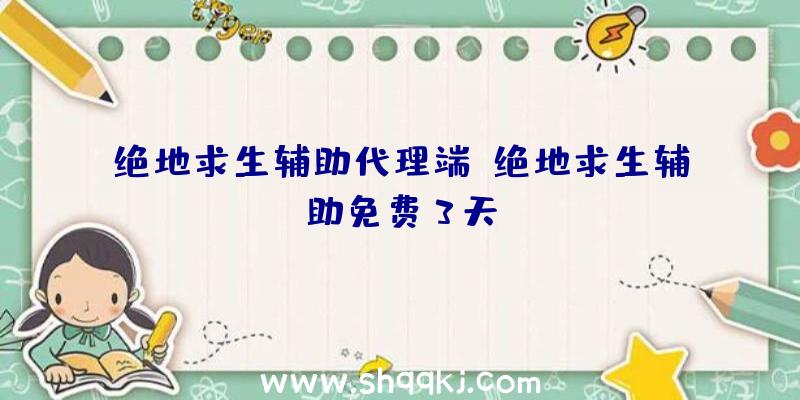 绝地求生辅助代理端 绝地求生辅助免费3天

www.shqqkj.com